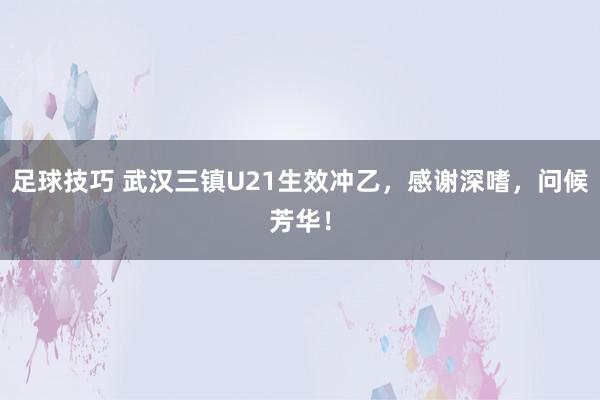 足球技巧 武汉三镇U21生效冲乙，感谢深嗜，问候芳华！